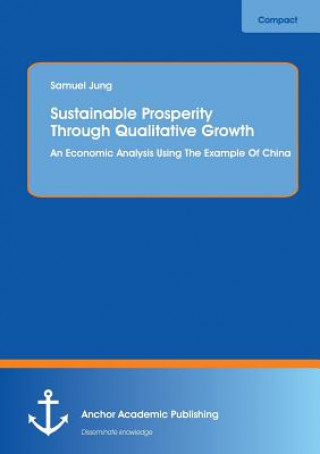 Compact

Samuel Jung

Sustainable Prosperity Through Qualitative Growth

An Economic Analysis Using The Example Of China

Anchor Academic Publishing

Disseminate knowledge